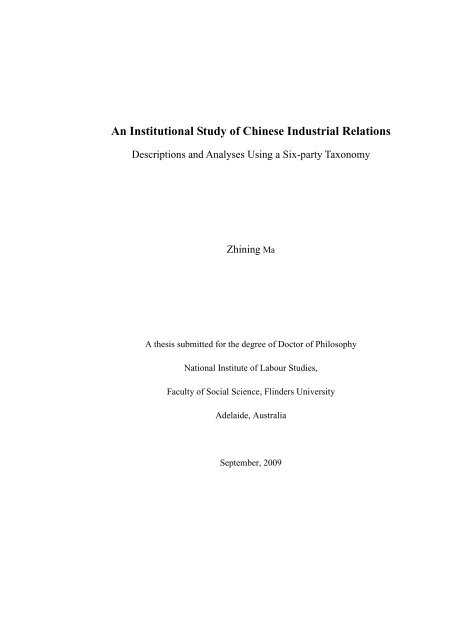 An Institutional Study of Chinese Industrial Relations

Descriptions and Analyses Using a Six-party Taxonomy

Zhining Ma

A thesis submitted for the degree of Doctor of Philosophy

National Institute of Labour Studies,

Faculty of Social Science, Flinders University

Adelaide, Australia

September, 2009